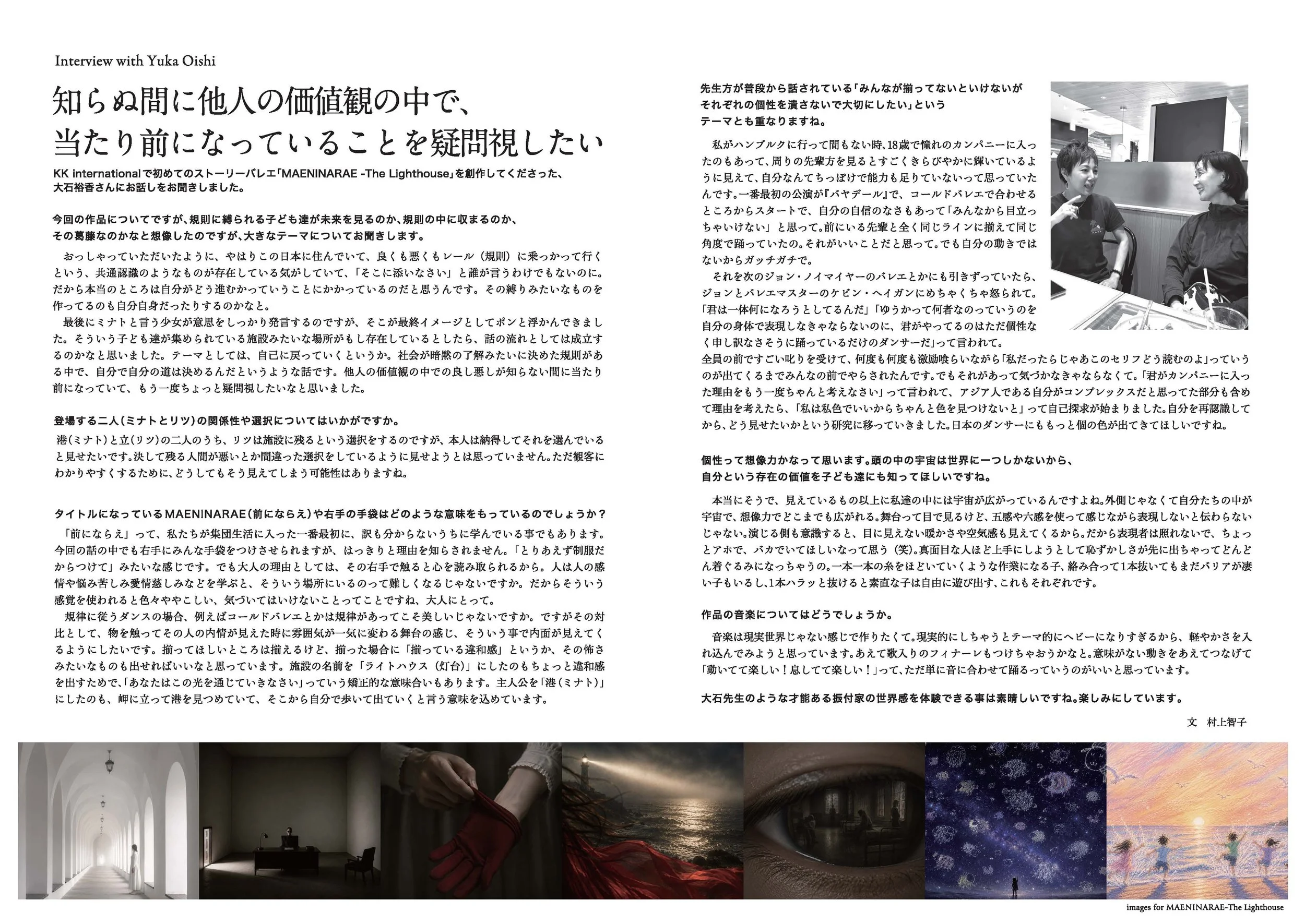 Interview with Yuka Oishi

知らぬ間に他人の価値観の中で、
当たり前になっていることを疑問視したい

KK internationalで初めてのストーリーバレエ「MAENINARAE -The Lighthouse」を創作してくださった、大石裕香さんにお話しをお聞きしました。

今回の作品についてですが、規則に縛られる子ども達が未来を見るのか、規則の中に収まるのか、その葛藤なのかなと想像したのですが、大きなテーマについてお聞きします。

おっしゃっていただいたように、やはりこの日本に住んでいて、良くも悪くもレール（規則）に乗っかって行くという、共通認識のようなものが存在している気がしていて、「そこに添いなさい」と誰が言うわけでもないのに。だから本当のところは自分がどう進むかっていうことにかかっているのだと思うんです。その縛りみたいなものを作ってるのも自分自身だったりするのかなと。

最後にミナトと言う少女が意思をしっかり発言するのですが、そこが最終イメージとしてポンと浮かんできました。そういう子ども達が集められている施設みたいな場所がもし存在しているとしたら、話の流れとしては成立するのかなと思いました。テーマとしては、自己に戻っていくというか。社会が暗黙の了解みたいに決めた規則がある中で、自分で自分の道は決めるんだというような話です。他人の価値観の中での良し悪しが知らない間に当たり前になっていて、もう一度ちょっと疑問視したいなと思いました。

登場する二人（ミナトとリツ）の関係性や選択についてはいかがですか。

港（ミナト）と立（リツ）の二人のうち、リツは施設に残るという選択をするのですが、本人は納得してそれを選んでいると見せたいです。決して残る人間が悪いとか間違った選択をしているように見せようとは思っていません。ただ観客にわかりやすくするために、どうしてもそう見えてしまう可能性はありますね。

タイトルになっているMAENINARAE（前にならえ）や右手の手袋はどのような意味をもっているのでしょうか？

「前にならえ」って、私たちが集団生活に入った一番最初に、訳も分からないうちに学んでいる事でもあります。今回の話の中でも右手にみんな手袋をつけさせられますが、はっきりと理由を知らされません。「とりあえず制服だからつけて」みたいな感じです。でも大人の理由としては、その右手で触ると心を読み取られるから。人は人の感情や悩み苦しみ愛情慈しみなどを学ぶと、そういう場所にいるのって難しくなるじゃないですか。だからそういう感覚を使われると色々ややこしい、気づいてはいけないことってことですね、大人にとって。

規律に従うダンスの場合、例えばコールドバレエとかは規律があってこそ美しいじゃないですか。ですがその対比として、物を触ってその人の内情が見えた時に雰囲気が一気に変わる舞台の感じ、そういう事で内面が見えてくるようにしたいです。揃ってほしいところは揃えるけど、揃った場合に「揃っている違和感」というか、その怖さみたいなものも出せればいいなと思っています。施設の名前を「ライトハウス（灯台）」にしたのもちょっと違和感を出すためで、「あなたはこの光を通じていきなさい」っていう矯正的な意味合いもあります。主人公を「港（ミナト）」にしたのも、岬に立って港を見つめていて、そこから自分で歩いて出ていくと言う意味を込めています。

先生方が普段から話されている「みんなが揃ってないといけないがそれぞれの個性を潰さないで大切にしたい」というテーマとも重なりますね。

私がハンブルクに行って間もない時、18歳で憧れのカンパニーに入ったのもあって、周りの先輩方を見るとすごくきらびやかに輝いているように見えて、自分なんてちっぽけで能力も足りていないって思っていたんです。一番最初の公演が『バヤデール』で、コールドバレエで合わせるところからスタートで、自分の自信のなさもあって「みんなから目立っちゃいけない」と思って。前にいる先輩と全く同じラインに揃えて同じ角度で踊っていたの。それがいいことだと思って。でも自分の動きではないからガッチガチで。

それを次のジョン・ノイマイヤーのバレエとかにも引きずっていたら、ジョンとバレエマスターのケビン・ヘイガンにめちゃくちゃ怒られて。「君は一体何になろうとしてるんだ」「ゆうかって何者なのっていうのを自分の身体で表現しなきゃならないのに、君がやってるのはただ個性なく申し訳なさそうに踊っているだけのダンサーだ」って言われて。
全員の前ですごい叱りを受けて、何度も何度も激励喰らいながら「私だったらじゃあこのセリフどう読むのよ」っていうのが出てくるまでみんなの前でやらされたんです。でもそれがあって気づかなきゃならなくて。「君がカンパニーに入った理由をもう一度ちゃんと考えなさい」って言われて、アジア人である自分がコンプレックスだと思ってた部分も含めて理由を考えたら、「私は私色でいいからちゃんと色を見つけないと」って自己探求が始まりました。自分を再認識してから、どう見せたいかという研究に移っていきました。日本のダンサーにももっと個の色が出てきてほしいですね。

個性って想像力かなって思います。頭の中の宇宙は世界に一つしかないから、自分という存在の価値を子ども達にも知ってほしいですね。

本当にそうで、見えているもの以上に私達の中には宇宙が広がっているんですよね。外側じゃなくて自分たちの中が宇宙で、想像力でどこまでも広がれる。舞台って目で見るけど、五感や六感を使って感じながら表現しないと伝わらないじゃない。演じる側も意識すると、目に見えない暖かさや空気感も見えてくるから。だから表現者は照れないで、ちょっとアホで、バカでいてほしいなって思う（笑）。真面目な人ほど上手にしようとして恥ずかしさが先に出ちゃってどんどん着ぐるみになっちゃうの。一本一本の糸をほどいていくような作業になる子、絡み合って1本抜いてもまだバリアが凄い子もいるし、1本ハラッと抜けると素直な子は自由に遊び出す、これもそれぞれです。

作品の音楽についてはどうでしょうか。

音楽は現実世界じゃない感じで作りたくて。現実的にしちゃうとテーマ的にヘビーになりすぎるから、軽やかさを入れ込んでみようと思っています。あえて歌入りのフィナーレもつけちゃおうかなと。意味がない動きをあえてつなげて「動いてて楽しい！息してて楽しい！」って、ただ単に音に合わせて踊るっていうのがいいと思っています。

大石先生のような才能ある振付家の世界感を体験できる事は素晴しいですね。楽しみにしています。

文　村上智子

images for MAENINARAE-The Lighthouse